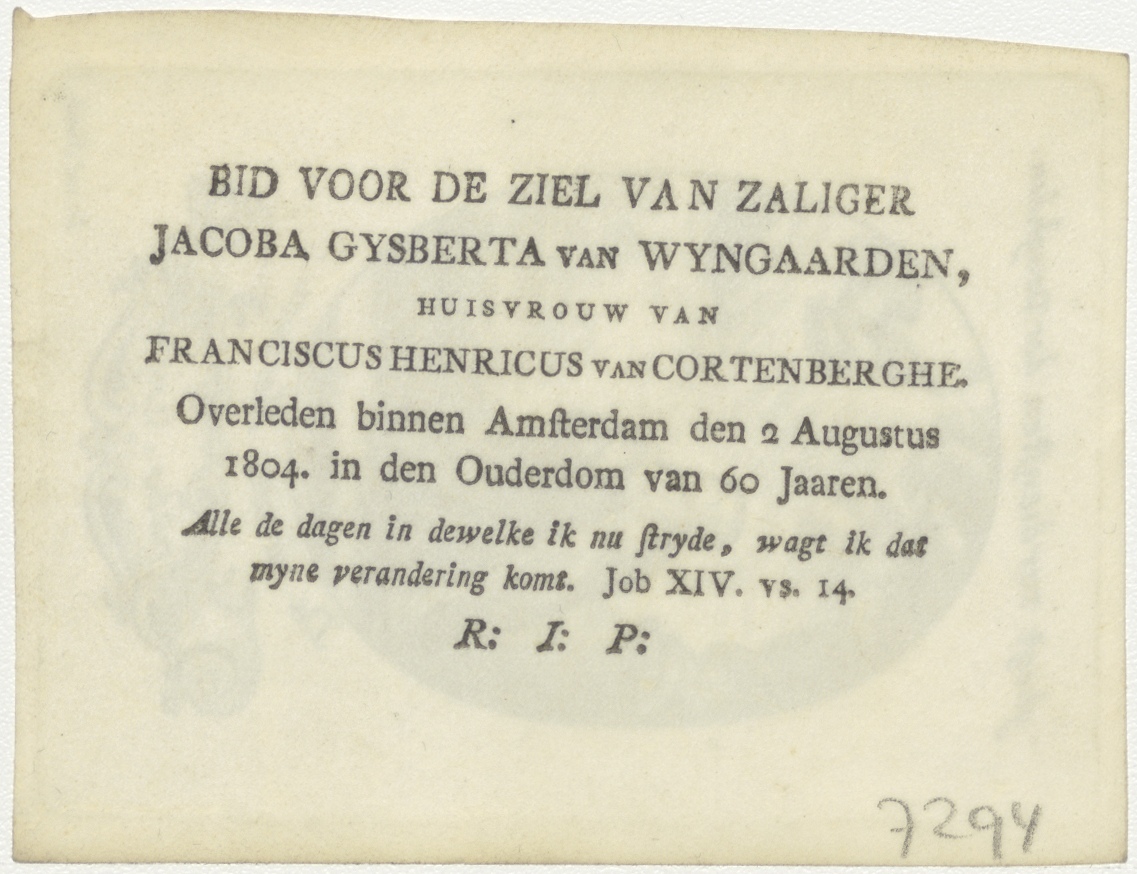 BID VOOR DE ZIEL VAN ZALIGER
JACOBA GYSBERTA VAN WYNGAARDEN,
HUISVROUW VAN
FRANCISCUS HENRICUS VAN CORTENBERGHE.

Overleden binnen Amsterdam den 2 Augustus 1804. in den Ouderdom van 60 Jaaren.

Alle de dagen in dewelke ik nu stryde, wagt ik dat myne verandering komt. Job XIV. vs. 14.

R: I: P:

7294